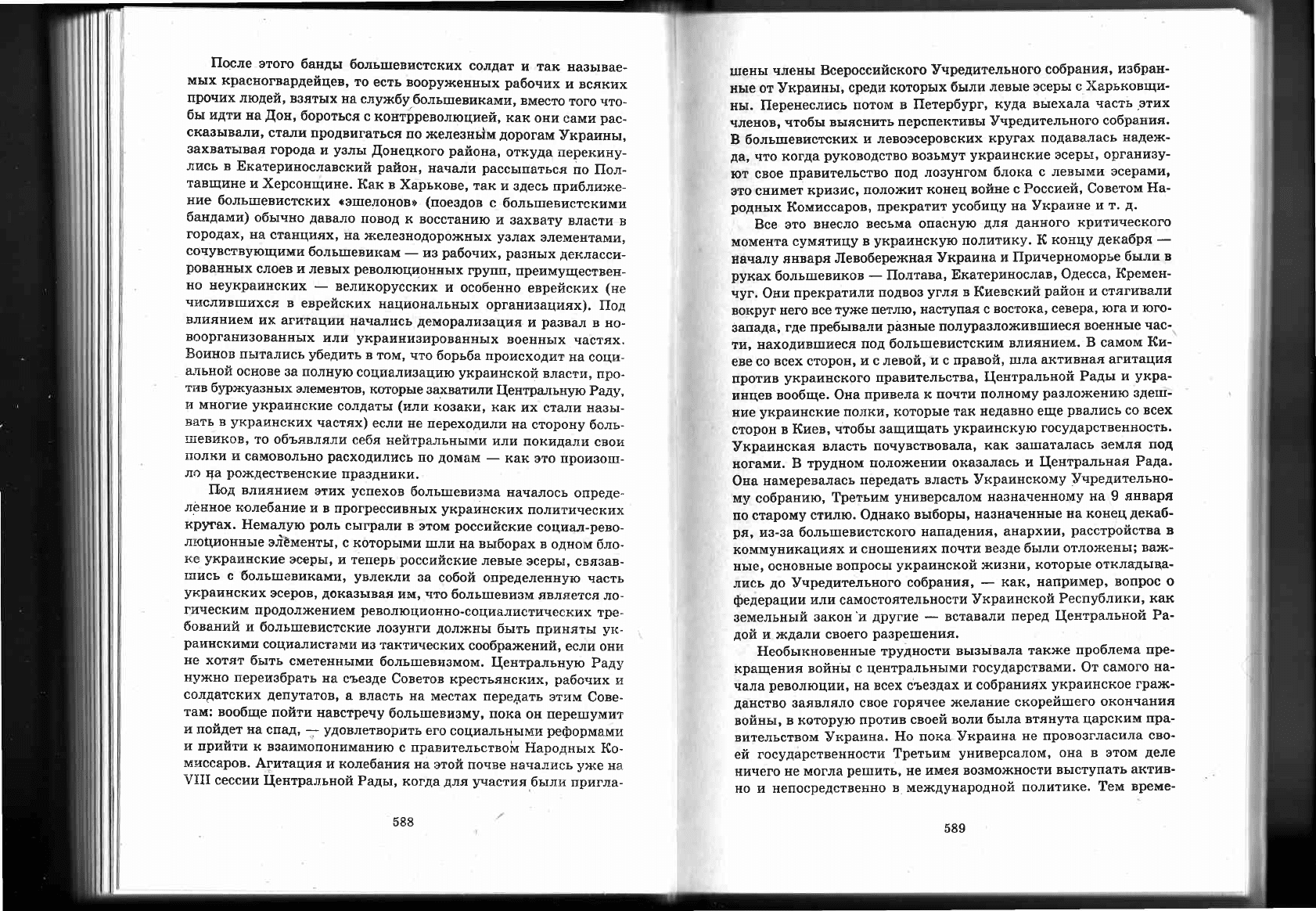 После этого банды большевистских солдат и так называемых красногвардейцев, то есть вооруженных рабочих и всяких прочих людей, взятых на службу большевиками, вместо того чтобы идти на Дон, бороться с контрреволюцией, как они сами рассказывали, стали продвигаться по железным дорогам Украины, захватывая города и узлы Донецкого района, откуда перекинулись в Екатеринославский район, начали рассыпаться по Полтавщине и Херсонщине. Как в Харькове, так и здесь приближение большевистских «эшелонов» (поездов с большевистскими бандами) обычно давало повод к восстанию и захвату власти в городах, на станциях, на железнодорожных узлах элементами, сочувствующими большевикам — из рабочих, разных деклассированных слоев и левых революционных групп, преимущественно неукраинских — великорусских и особенно еврейских (не числившихся в еврейских национальных организациях). Под влиянием их агитации начались деморализация и развал в новоорганизованных или украинизированных военных частях. Воинов пытались убедить в том, что борьба происходит на социальной основе за полную социализацию украинской власти, против буржуазных элементов, которые захватили Центральную Раду, и многие украинские солдаты (или козаки, как их стали называть в украинских частях) если не переходили на сторону большевиков, то объявляли себя нейтральными или покидали свои полки и самовольно расходились по домам — как это произошло на рождественские праздники.

Под влиянием этих успехов большевизма началось определенное колебание и в прогрессивных украинских политических кругах. Немалую роль сыграли в этом российские социал-революционные элементы, с которыми шли на выборах в одном блоке украинские эсеры, и теперь российские левые эсеры, связавшись с большевиками, увлекли за собой определенную часть украинских эсеров, доказывая им, что большевизм является логическим продолжением революционно-социалистических требований и большевистские лозунги должны быть приняты украинскими социалистами из тактических соображений, если они не хотят быть сметенными большевизмом. Центральную Раду нужно переизбрать на съезде Советов крестьянских, рабочих и солдатских депутатов, а власть на местах передать этим Советам: вообще пойти навстречу большевизму, пока он перешумит и пойдет на спад, — удовлетворить его социальными реформами и прийти к взаимопониманию с правительством Народных Комиссаров. Агитация и колебания на этой почве начались уже на VIII сессии Центральной Рады, когда для участия были пригла-

588

шены члены Всероссийского Учредительного собрания, избранные от Украины, среди которых были левые эсеры с Харьковщины. Перенеслись потом в Петербург, куда выехала часть этих членов, чтобы выяснить перспективы Учредительного собрания. В большевистских и левоэсеровских кругах подавалась надежда, что когда руководство возьмут украинские эсеры, организуют свое правительство под лозунгом блока с левыми эсерами, это снимет кризис, положит конец войне с Россией, Советом Народных Комиссаров, прекратит усобицу на Украине и т. д.

Все это внесло весьма опасную для данного критического момента сумятицу в украинскую политику. К концу декабря — началу января Левобережная Украина и Причерноморье были в руках большевиков — Полтава, Екатеринослав, Одесса, Кременчуг. Они прекратили подвоз угля в Киевский район и стягивали вокруг него все туже петлю, наступая с востока, севера, юга и юго-запада, где пребывали разные полуразложившиеся военные части, находившиеся под большевистским влиянием. В самом Киеве со всех сторон, и с левой, и с правой, шла активная агитация против украинского правительства, Центральной Рады и украинцев вообще. Она привела к почти полному разложению здешние украинские полки, которые так недавно еще рвались со всех сторон в Киев, чтобы защищать украинскую государственность. Украинская власть почувствовала, как зашаталась земля под ногами. В трудном положении оказалась и Центральная Рада. Она намеревалась передать власть Украинскому Учредительному собранию, Третьим универсалом назначенному на 9 января по старому стилю. Однако выборы, назначенные на конец декабря, из-за большевистского нападения, анархии, расстройства в коммуникациях и сношениях почти везде были отложены; важные, основные вопросы украинской жизни, которые откладывались до Учредительного собрания, — как, например, вопрос о федерации или самостоятельности Украинской Республики, как земельный закон и другие — вставали перед Центральной Радой и ждали своего разрешения.

Необыкновенные трудности вызывала также проблема прекращения войны с центральными государствами. От самого начала революции, на всех съездах и собраниях украинское гражданство заявляло свое горячее желание скорейшего окончания войны, в которую против своей воли была втянута царским правительством Украина. Но пока Украина не провозгласила своей государственности Третьим универсалом, она в этом деле ничего не могла решить, не имея возможности выступать активно и непосредственно в международной политике. Тем време-

589